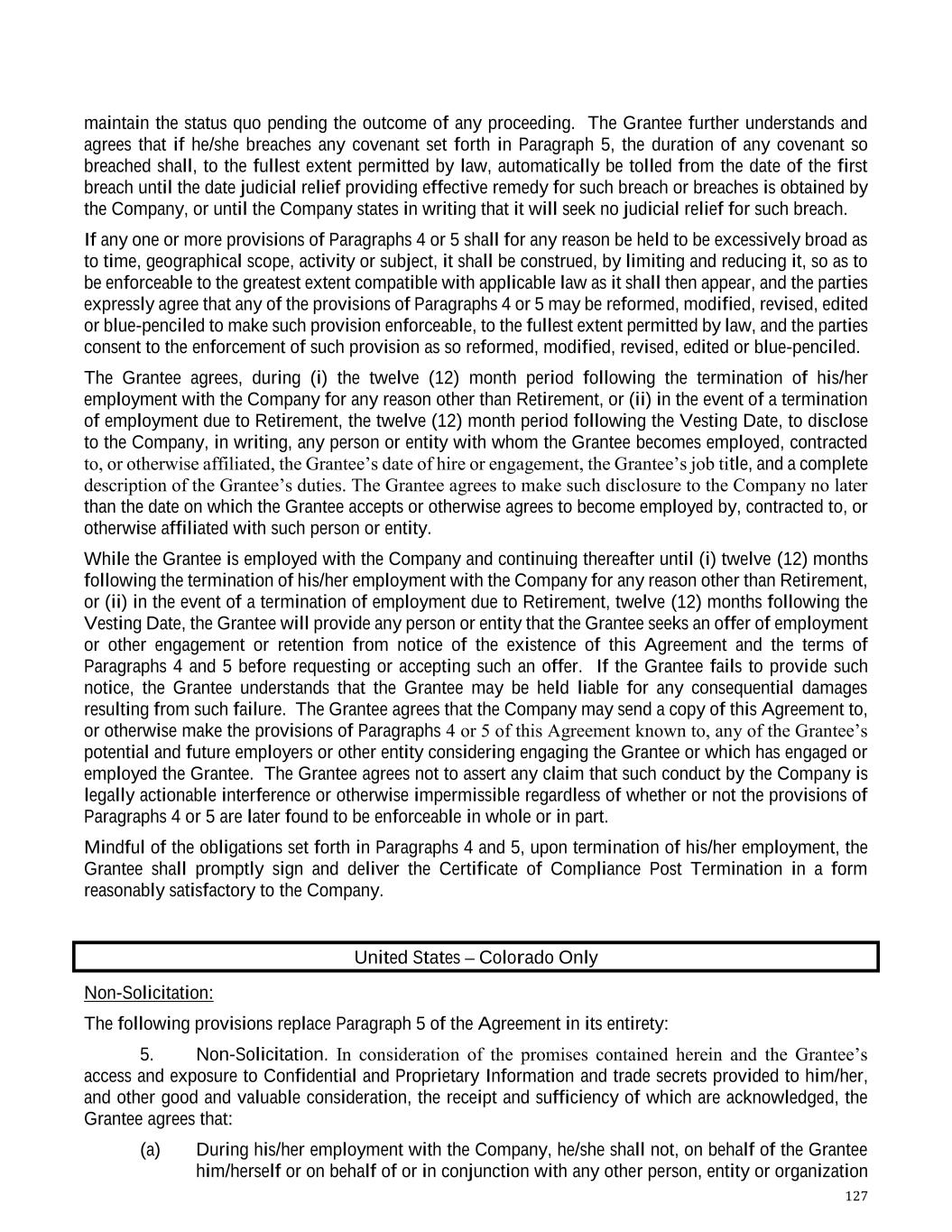 maintain the status quo pending the outcome of any proceeding. The Grantee further understands and agrees that if he/she breaches any covenant set forth in Paragraph 5, the duration of any covenant so breached shall, to the fullest extent permitted by law, automatically be tolled from the date of the first breach until the date judicial relief providing effective remedy for such breach or breaches is obtained by the Company, or until the Company states in writing that it will seek no judicial relief for such breach.

If any one or more provisions of Paragraphs 4 or 5 shall for any reason be held to be excessively broad as to time, geographical scope, activity or subject, it shall be construed, by limiting and reducing it, so as to be enforceable to the greatest extent compatible with applicable law as it shall then appear, and the parties expressly agree that any of the provisions of Paragraphs 4 or 5 may be reformed, modified, revised, edited or blue-penciled to make such provision enforceable, to the fullest extent permitted by law, and the parties consent to the enforcement of such provision as so reformed, modified, revised, edited or blue-penciled.

The Grantee agrees, during (i) the twelve (12) month period following the termination of his/her employment with the Company for any reason other than Retirement, or (ii) in the event of a termination of employment due to Retirement, the twelve (12) month period following the Vesting Date, to disclose to the Company, in writing, any person or entity with whom the Grantee becomes employed, contracted to, or otherwise affiliated, the Grantee's date of hire or engagement, the Grantee's job title, and a complete description of the Grantee's duties. The Grantee agrees to make such disclosure to the Company no later than the date on which the Grantee accepts or otherwise agrees to become employed by, contracted to, or otherwise affiliated with such person or entity.

While the Grantee is employed with the Company and continuing thereafter until (i) twelve (12) months following the termination of his/her employment with the Company for any reason other than Retirement, or (ii) in the event of a termination of employment due to Retirement, twelve (12) months following the Vesting Date, the Grantee will provide any person or entity that the Grantee seeks an offer of employment or other engagement or retention from notice of the existence of this Agreement and the terms of Paragraphs 4 and 5 before requesting or accepting such an offer. If the Grantee fails to provide such notice, the Grantee understands that the Grantee may be held liable for any consequential damages resulting from such failure. The Grantee agrees that the Company may send a copy of this Agreement to, or otherwise make the provisions of Paragraphs 4 or 5 of this Agreement known to, any of the Grantee's potential and future employers or other entity considering engaging the Grantee or which has engaged or employed the Grantee. The Grantee agrees not to assert any claim that such conduct by the Company is legally actionable interference or otherwise impermissible regardless of whether or not the provisions of Paragraphs 4 or 5 are later found to be enforceable in whole or in part.

Mindful of the obligations set forth in Paragraphs 4 and 5, upon termination of his/her employment, the Grantee shall promptly sign and deliver the Certificate of Compliance Post Termination in a form reasonably satisfactory to the Company.

United States – Colorado Only

Non-Solicitation:

The following provisions replace Paragraph 5 of the Agreement in its entirety:

5. Non-Solicitation. In consideration of the promises contained herein and the Grantee's access and exposure to Confidential and Proprietary Information and trade secrets provided to him/her, and other good and valuable consideration, the receipt and sufficiency of which are acknowledged, the Grantee agrees that:

(a) During his/her employment with the Company, he/she shall not, on behalf of the Grantee him/herself or on behalf of or in conjunction with any other person, entity or organization

127